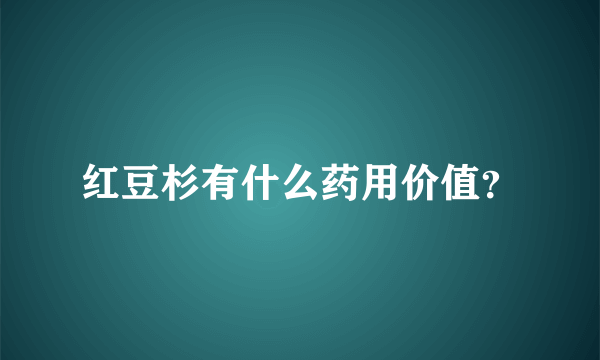 红豆杉有什么药用价值?